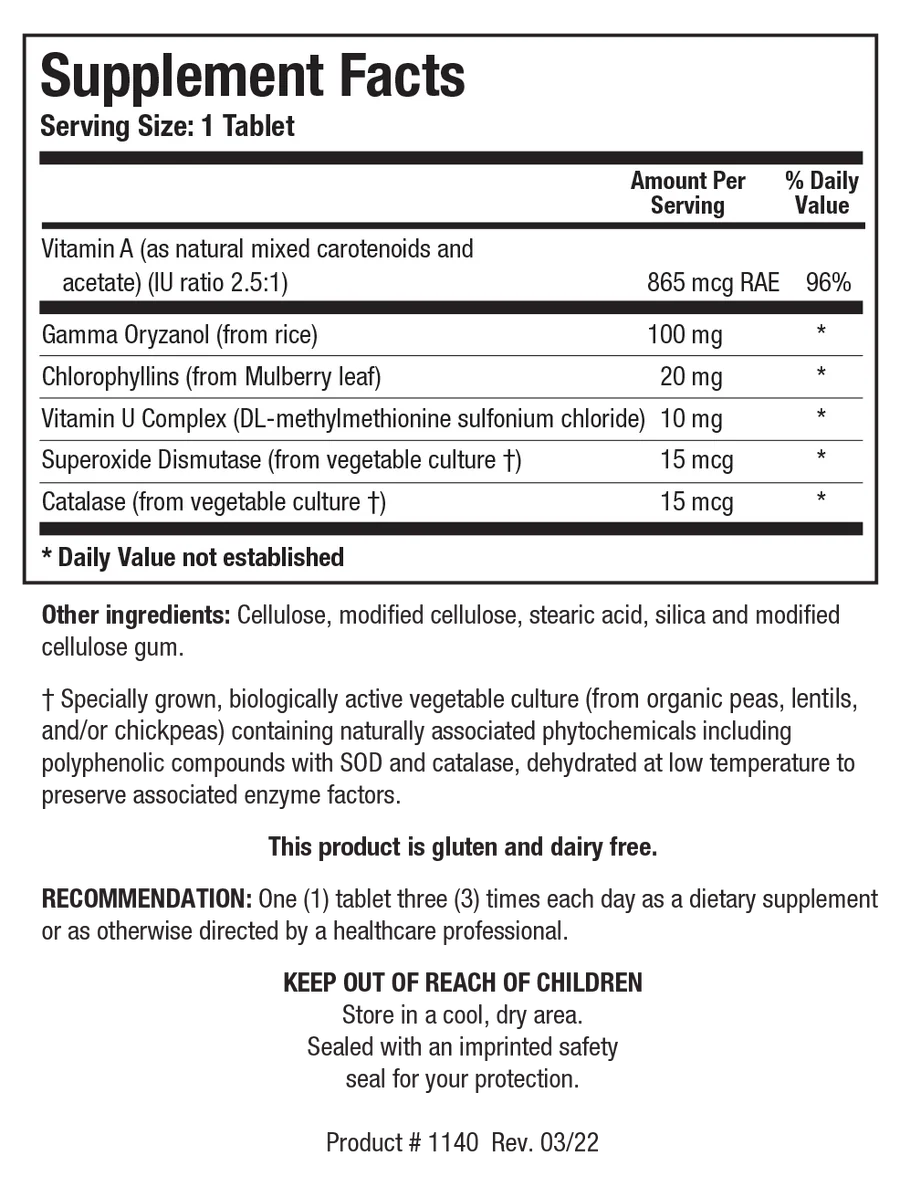 Supplement Facts
Serving Size: 1 Tablet

|  | Amount Per Serving | % Daily Value |
|---|---|---|
| Vitamin A (as natural mixed carotenoids and acetate) (IU ratio 2.5:1) | 865 mcg RAE | 96% |
| Gamma Oryzanol (from rice) | 100 mg | * |
| Chlorophyllins (from Mulberry leaf) | 20 mg | * |
| Vitamin U Complex (DL-methylmethionine sulfonium chloride) | 10 mg | * |
| Superoxide Dismutase (from vegetable culture †) | 15 mcg | * |
| Catalase (from vegetable culture †) | 15 mcg | * |

* Daily Value not established

Other ingredients: Cellulose, modified cellulose, stearic acid, silica and modified cellulose gum.

† Specially grown, biologically active vegetable culture (from organic peas, lentils, and/or chickpeas) containing naturally associated phytochemicals including polyphenolic compounds with SOD and catalase, dehydrated at low temperature to preserve associated enzyme factors.

This product is gluten and dairy free.

RECOMMENDATION: One (1) tablet three (3) times each day as a dietary supplement or as otherwise directed by a healthcare professional.

KEEP OUT OF REACH OF CHILDREN
Store in a cool, dry area.
Sealed with an imprinted safety
seal for your protection.

Product # 1140 Rev. 03/22